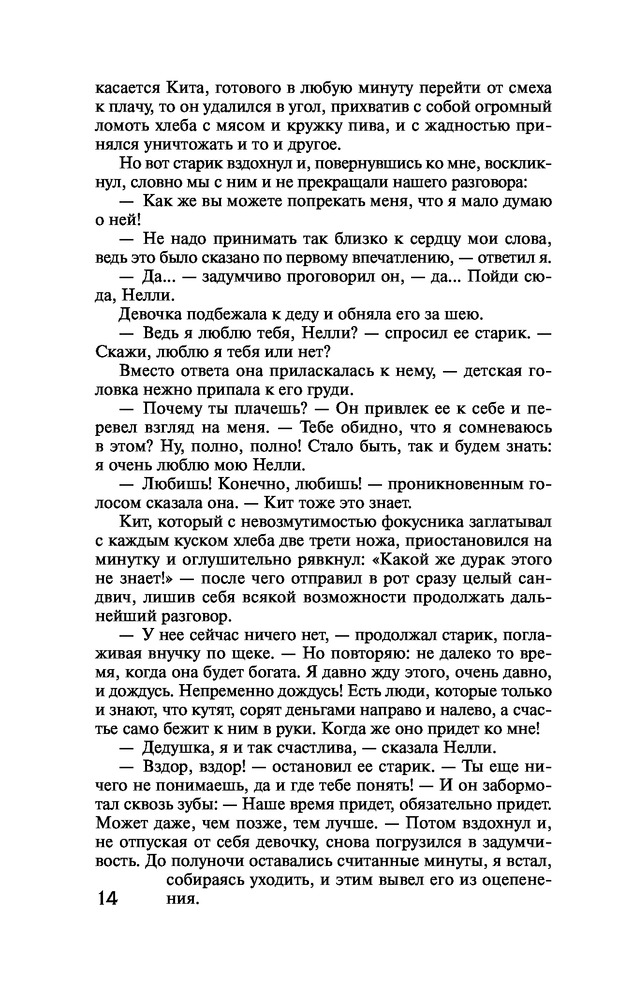 касается Кита, готового в любую минуту перейти от смеха к плачу, то он удалился в угол, прихватив с собой огромный ломоть хлеба с мясом и кружку пива, и с жадностью принялся уничтожать и то и другое.

Но вот старик вздохнул и, повернувшись ко мне, воскликнул, словно мы с ним и не прекращали нашего разговора:

— Как же вы можете попрекать меня, что я мало думаю о ней!

— Не надо принимать так близко к сердцу мои слова, ведь это было сказано по первому впечатлению, — ответил я.

— Да... — задумчиво проговорил он, — да... Пойди сюда, Нелли.

Девочка подбежала к деду и обняла его за шею.

— Ведь я люблю тебя, Нелли? — спросил ее старик. — Скажи, люблю я тебя или нет?

Вместо ответа она приласкалась к нему, — детская головка нежно припала к его груди.

— Почему ты плачешь? — Он привлек ее к себе и перевел взгляд на меня. — Тебе обидно, что я сомневаюсь в этом? Ну, полно, полно! Стало быть, так и будем знать: я очень люблю мою Нелли.

— Любишь! Конечно, любишь! — проникновенным голосом сказала она. — Кит тоже это знает.

Кит, который с невозмутимостью фокусника заглатывал с каждым куском хлеба две трети ножа, приостановился на минутку и оглушительно рявкнул: «Какой же дурак этого не знает!» — после чего отправил в рот сразу целый сандвич, лишив себя всякой возможности продолжать дальнейший разговор.

— У нее сейчас ничего нет, — продолжал старик, поглаживая внучку по щеке. — Но повторяю: не далеко то время, когда она будет богата. Я давно жду этого, очень давно, и дождусь. Непременно дождусь! Есть люди, которые только и знают, что кутят, сорят деньгами направо и налево, а счастье само бежит к ним в руки. Когда же оно придет ко мне!

— Дедушка, я и так счастлива, — сказала Нелли.

— Вздор, вздор! — остановил ее старик. — Ты еще ничего не понимаешь, да и где тебе понять! — И он забормотал сквозь зубы: — Наше время придет, обязательно придет. Может даже, чем позже, тем лучше. — Потом вздохнул и, не отпуская от себя девочку, снова погрузился в задумчивость. До полуночи оставались считанные минуты, я встал, собираясь уходить, и этим вывел его из оцепенения.

14